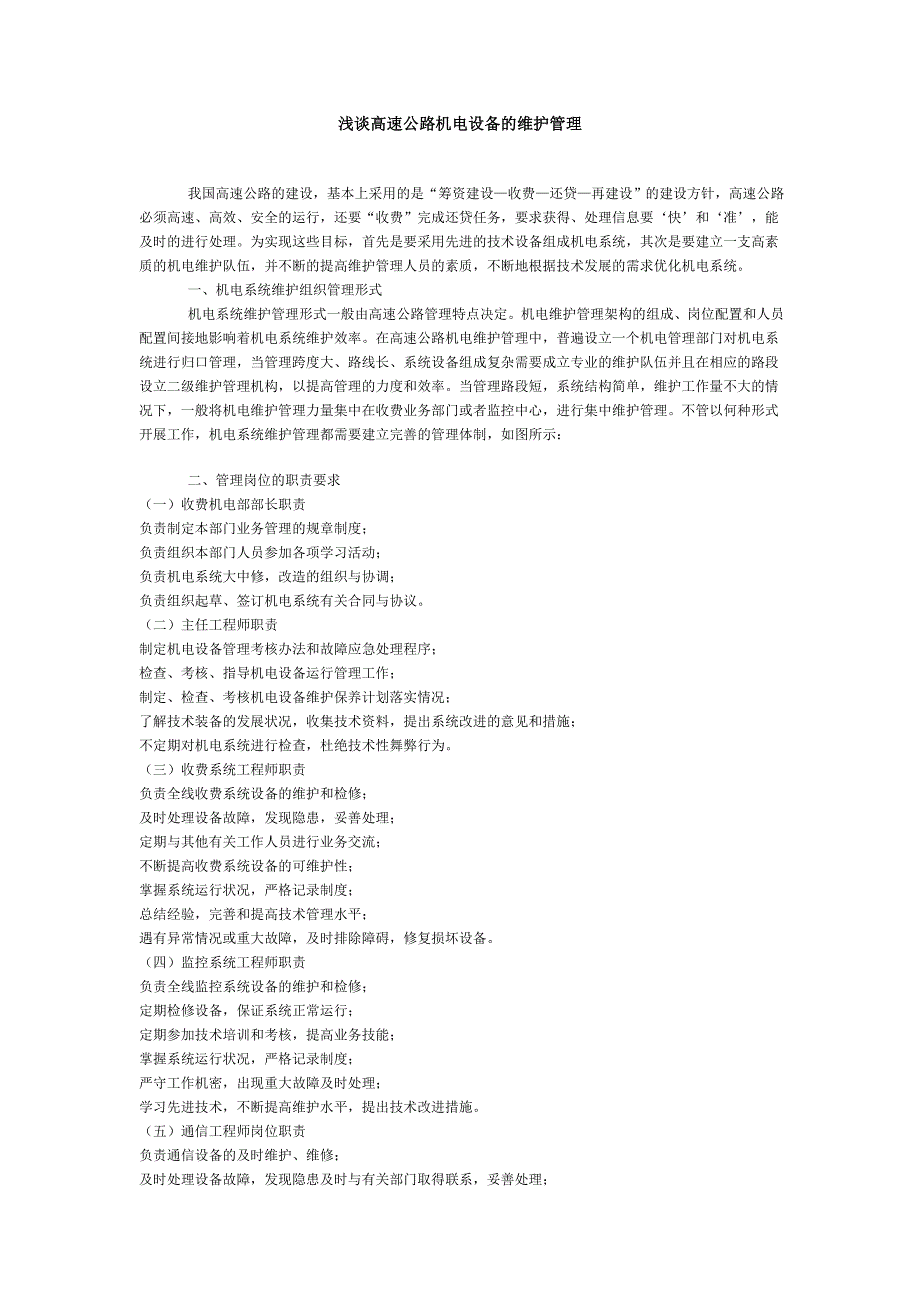 浅谈高速公路机电设备的维护管理

我国高速公路的建设，基本上采用的是“筹资建设—收费—还贷—再建设”的建设方针，高速公路必须高速、高效、安全的运行，还要“收费”完成还贷任务，要求获得、处理信息要‘快’和‘准’，能及时的进行处理。为实现这些目标，首先是要采用先进的技术设备组成机电系统，其次是要建立一支高素质的机电维护队伍，并不断的提高维护管理人员的素质，不断地根据技术发展的需求优化机电系统。

一、机电系统维护组织管理形式

机电系统维护管理形式一般由高速公路管理特点决定。机电维护管理架构的组成、岗位配置和人员配置间接地影响着机电系统维护效率。在高速公路机电维护管理中，普遍设立一个机电管理部门对机电系统进行归口管理，当管理跨度大、路线长、系统设备组成复杂需要成立专业的维护队伍并且在相应的路段设立二级维护管理机构，以提高管理的力度和效率。当管理路段短，系统结构简单，维护工作量不大的情况下，一般将机电维护管理力量集中在收费业务部门或者监控中心，进行集中维护管理。不管以何种形式开展工作，机电系统维护管理都需要建立完善的管理体制，如图所示：

二、管理岗位的职责要求

（一）收费机电部部长职责
负责制定本部门业务管理的规章制度；
负责组织本部门人员参加各项学习活动；
负责机电系统大中修，改造的组织与协调；
负责组织起草、签订机电系统有关合同与协议。
（二）主任工程师职责
制定机电设备管理考核办法和故障应急处理程序；
检查、考核、指导机电设备运行管理工作；
制定、检查、考核机电设备维护保养计划落实情况；
了解技术装备的发展状况，收集技术资料，提出系统改进的意见和措施；
不定期对机电系统进行检查，杜绝技术性舞弊行为。
（三）收费系统工程师职责
负责全线收费系统设备的维护和检修；
及时处理设备故障，发现隐患，妥善处理；
定期与其他有关工作人员进行业务交流；
不断提高收费系统设备的可维护性；
掌握系统运行状况，严格记录制度；
总结经验，完善和提高技术管理水平；
遇有异常情况或重大故障，及时排除障碍，修复损坏设备。
（四）监控系统工程师职责
负责全线监控系统设备的维护和检修；
定期检修设备，保证系统正常运行；
定期参加技术培训和考核，提高业务技能；
掌握系统运行状况，严格记录制度；
严守工作机密，出现重大故障及时处理；
学习先进技术，不断提高维护水平，提出技术改进措施。
（五）通信工程师岗位职责
负责通信设备的及时维护、维修；
及时处理设备故障，发现隐患及时与有关部门取得联系，妥善处理；